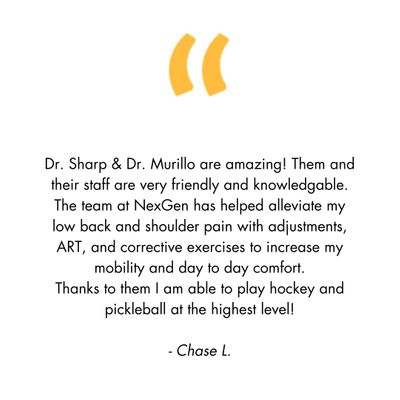 "

Dr. Sharp & Dr. Murillo are amazing! Them and their staff are very friendly and knowledgable. The team at NexGen has helped alleviate my low back and shoulder pain with adjustments, ART, and corrective exercises to increase my mobility and day to day comfort.
Thanks to them I am able to play hockey and pickleball at the highest level!

- Chase L.